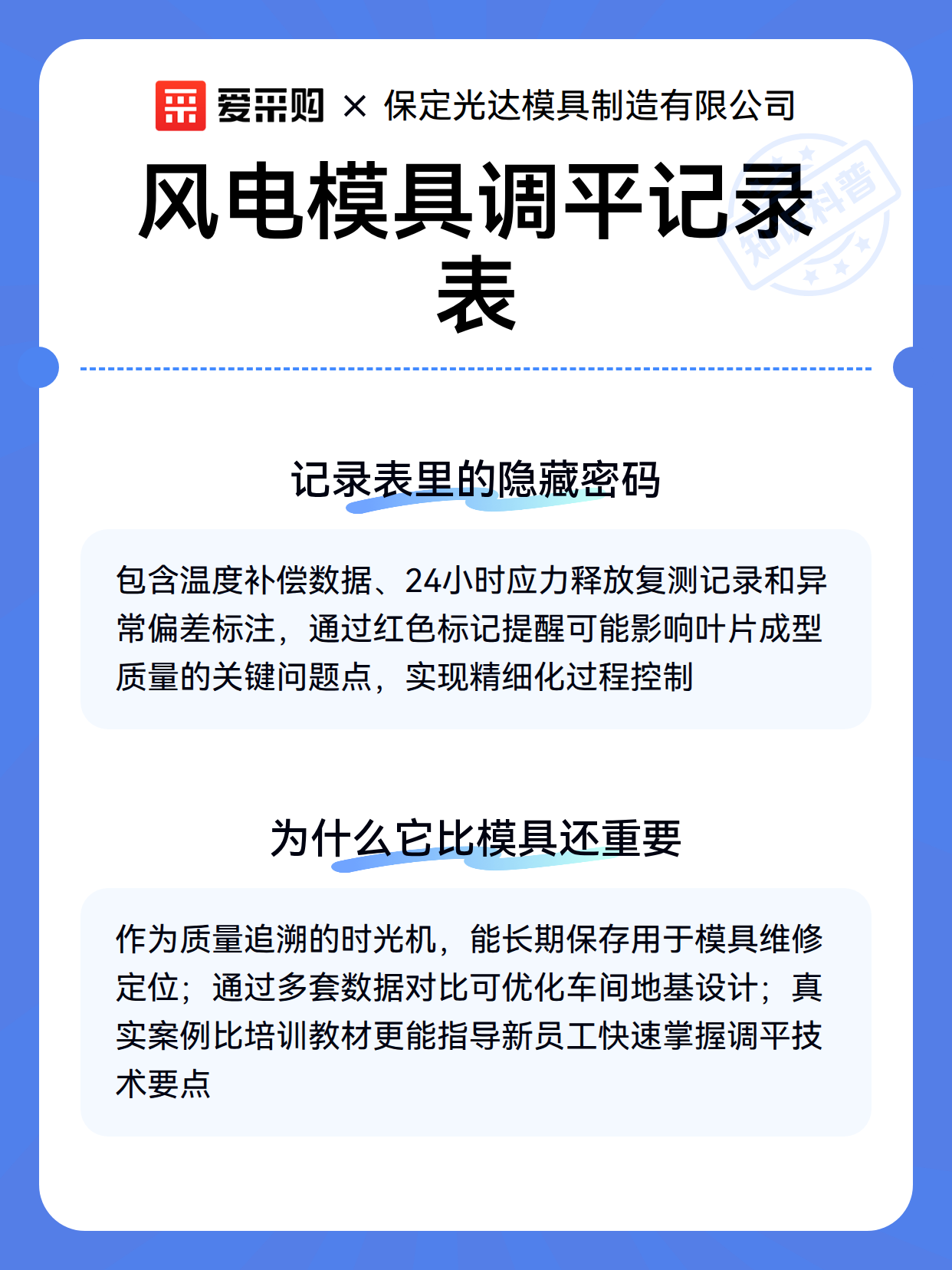 爱采购 × 保定光达模具制造有限公司

风电模具调平记录表

知识科普

记录表里的隐藏密码

包含温度补偿数据、24小时应力释放复测记录和异常偏差标注，通过红色标记提醒可能影响叶片成型质量的关键问题点，实现精细化过程控制

为什么它比模具还重要

作为质量追溯的时光机，能长期保存用于模具维修定位；通过多套数据对比可优化车间地基设计；真实案例比培训教材更能指导新员工快速掌握调平技术要点